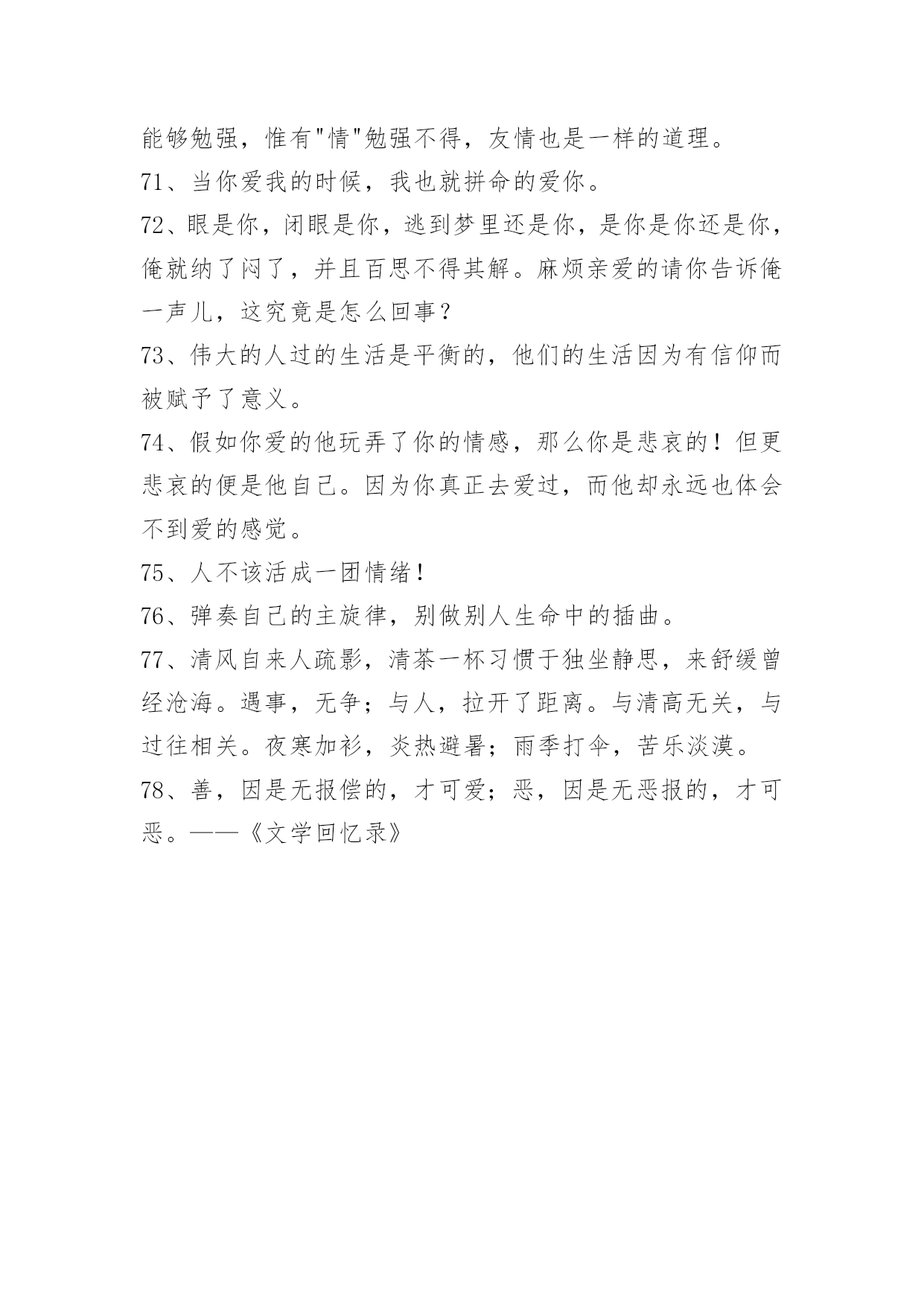 能够勉强，惟有"情"勉强不得，友情也是一样的道理。

71、当你爱我的时候，我也就拼命的爱你。

72、眼是你，闭眼是你，逃到梦里还是你，是你是你还是你，俺就纳了闷了，并且百思不得其解。麻烦亲爱的请你告诉俺一声儿，这究竟是怎么回事？

73、伟大的人过的生活是平衡的，他们的生活因为有信仰而被赋予了意义。

74、假如你爱的他玩弄了你的情感，那么你是悲哀的！但更悲哀的便是他自己。因为你真正去爱过，而他却永远也体会不到爱的感觉。

75、人不该活成一团情绪！

76、弹奏自己的主旋律，别做别人生命中的插曲。

77、清风自来人疏影，清茶一杯习惯于独坐静思，来舒缓曾经沧海。遇事，无争；与人，拉开了距离。与清高无关，与过往相关。夜寒加衫，炎热避暑；雨季打伞，苦乐淡漠。

78、善，因是无报偿的，才可爱；恶，因是无恶报的，才可恶。——《文学回忆录》